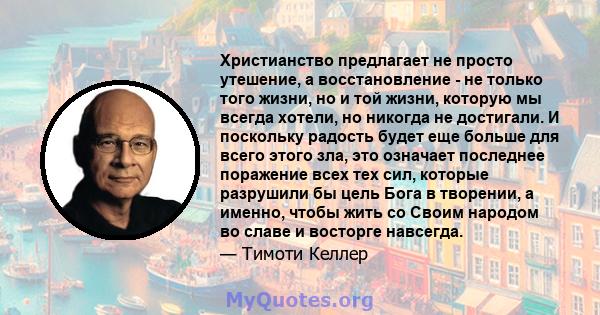 Христианство предлагает не просто утешение, а восстановление - не только того жизни, но и той жизни, которую мы всегда хотели, но никогда не достигали. И поскольку радость будет еще больше для всего этого зла, это означает последнее поражение всех тех сил, которые разрушили бы цель Бога в творении, а именно, чтобы жить со Своим народом во славе и восторге навсегда.

— Тимоти Келлер

MyQuotes.org